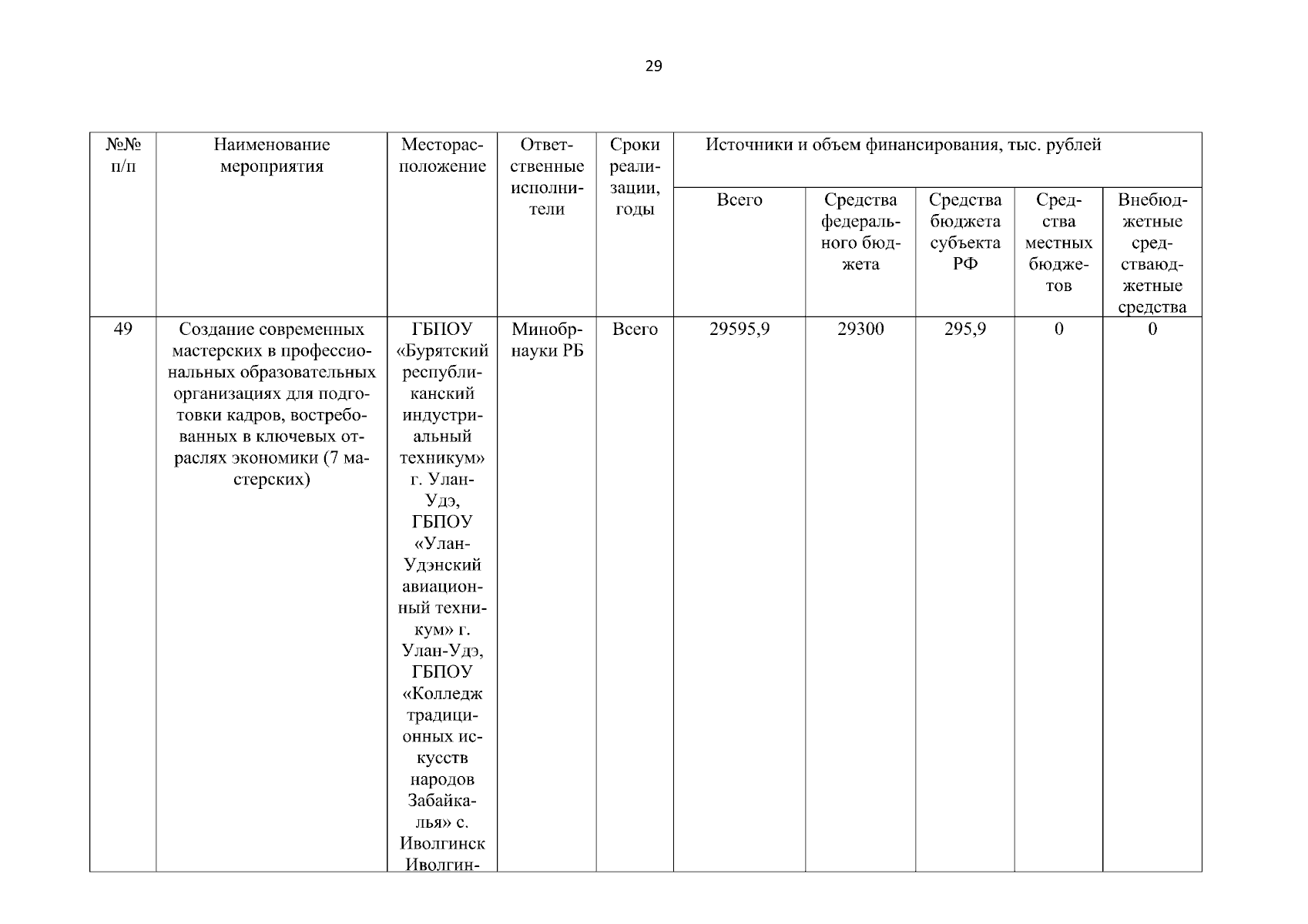 29

| №№ п/п | Наименование мероприятия | Месторасположение | Ответственные исполнители | Сроки реализации, годы | Источники и объем финансирования, тыс. рублей | | | | |
|---|---|---|---|---|---|---|---|---|---|
| | | | | | Всего | Средства федерального бюджета | Средства бюджета субъекта РФ | Средства местных бюджетов | Внебюджетные средстваюджетные средства |
| 49 | Создание современных мастерских в профессиональных образовательных организациях для подготовки кадров, востребованных в ключевых отраслях экономики (7 мастерских) | ГБПОУ «Бурятский республиканский индустриальный техникум» г. Улан-Удэ, ГБПОУ «Улан-Удэнский авиационный техникум» г. Улан-Удэ, ГБПОУ «Колледж традиционных искусств народов Забайкалья» с. Иволгинск Иволгин- | Минобрнауки РБ | Всего | 29595,9 | 29300 | 295,9 | 0 | 0 |